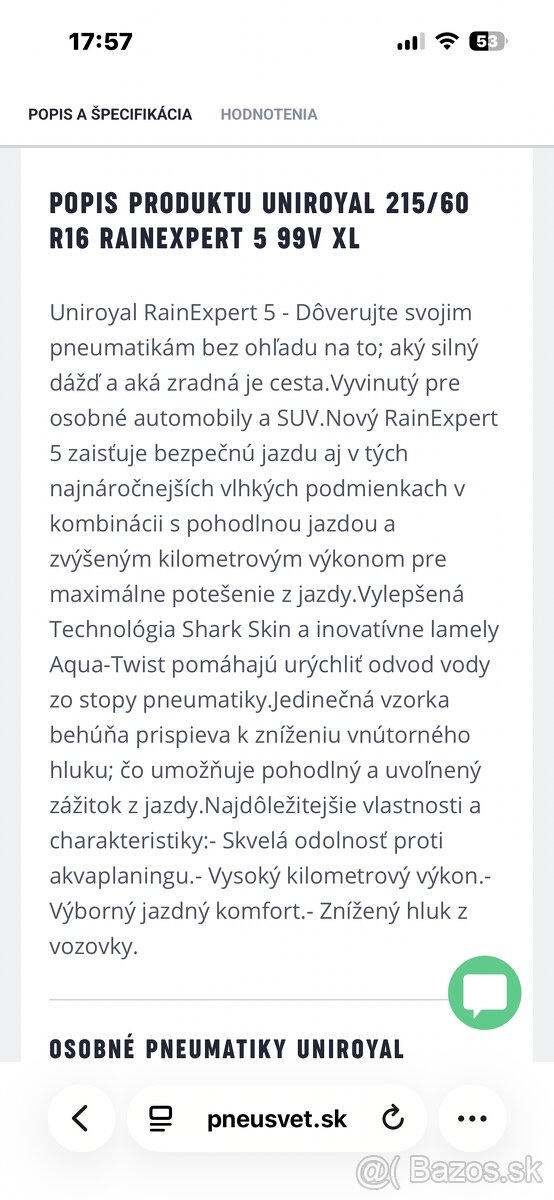 17:57

53

POPIS A ŠPECIFIKÁCIA HODNOTENIA

POPIS PRODUKTU UNIROYAL 215/60 R16 RAINEXPERT 5 99V XL

Uniroyal RainExpert 5 - Dôverujte svojim pneumatikám bez ohľadu na to; aký silný dážď a aká zradná je cesta.Vyvinutý pre osobné automobily a SUV.Nový RainExpert 5 zaisťuje bezpečnú jazdu aj v tých najnáročnejších vlhkých podmienkach v kombinácii s pohodlnou jazdou a zvýšeným kilometrovým výkonom pre maximálne potešenie z jazdy.Vylepšená Technológia Shark Skin a inovatívne lamely Aqua-Twist pomáhajú urýchliť odvod vody zo stopy pneumatiky.Jedinečná vzorka behúňa prispieva k zníženiu vnútorného hluku; čo umožňuje pohodlný a uvoľnený zážitok z jazdy.Najdôležitejšie vlastnosti a charakteristiky:- Skvelá odolnosť proti akvaplaningu.- Vysoký kilometrový výkon.- Výborný jazdný komfort.- Znížený hluk z vozovky.

OSOBNÉ PNEUMATIKY UNIROYAL

pneusvet.sk

@( Bazos.sk